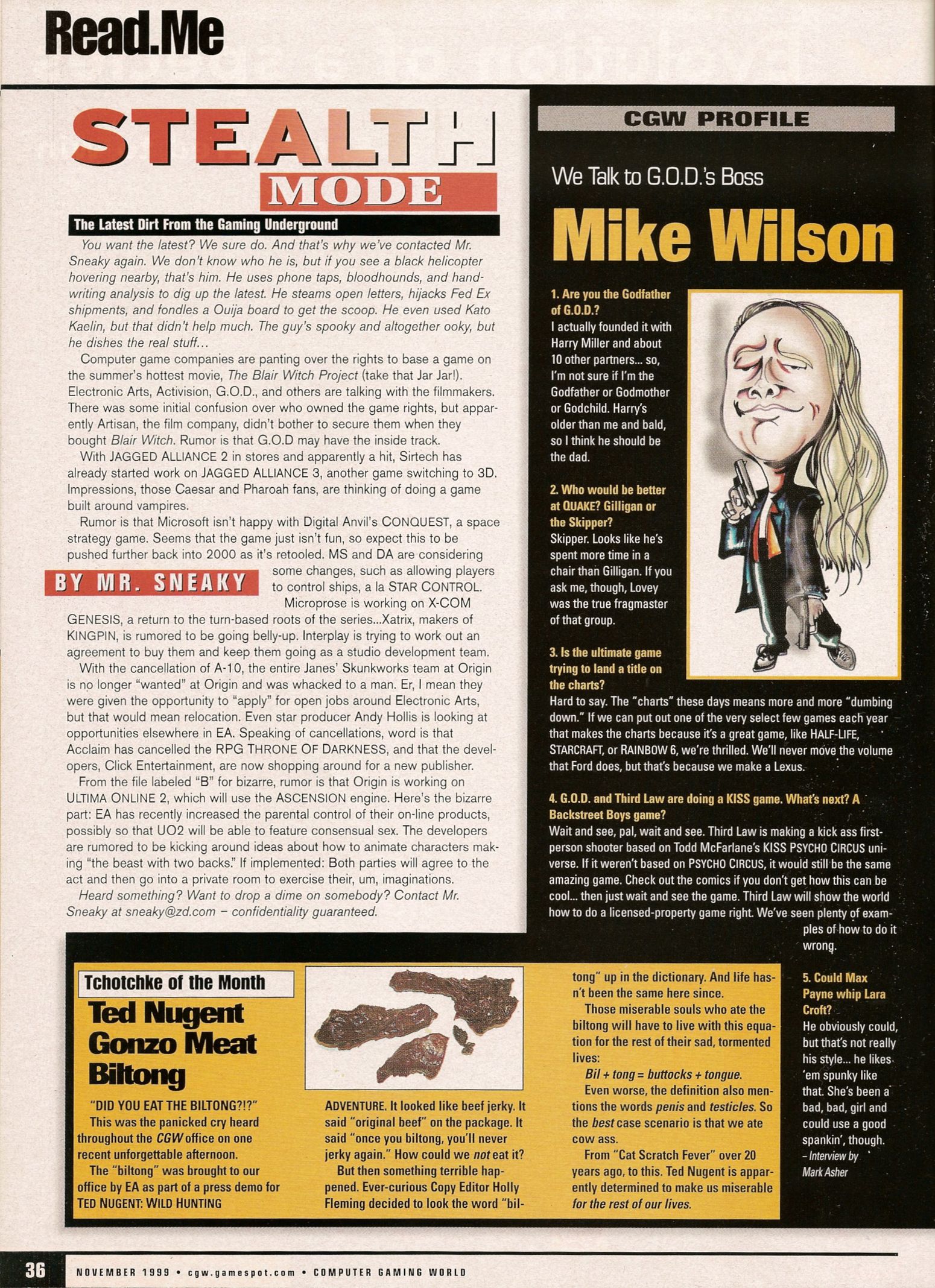 Read.Me

STEALTH MODE

The Latest Dirt From the Gaming Underground

You want the latest? We sure do. And that's why we've contacted Mr. Sneaky again. We don't know who he is, but if you see a black helicopter hovering nearby, that's him. He uses phone taps, bloodhounds, and handwriting analysis to dig up the latest. He steams open letters, hijacks Fed Ex shipments, and fondles a Ouija board to get the scoop. He even used Kato Kaelin, but that didn't help much. The guy's spooky and altogether ooky, but he dishes the real stuff...

Computer game companies are panting over the rights to base a game on the summer's hottest movie, The Blair Witch Project (take that Jar Jar!). Electronic Arts, Activision, G.O.D., and others are talking with the filmmakers. There was some initial confusion over who owned the game rights, but apparently Artisan, the film company, didn't bother to secure them when they bought Blair Witch. Rumor is that G.O.D may have the inside track.

With JAGGED ALLIANCE 2 in stores and apparently a hit, Sirtech has already started work on JAGGED ALLIANCE 3, another game switching to 3D. Impressions, those Caesar and Pharoah fans, are thinking of doing a game built around vampires.

Rumor is that Microsoft isn't happy with Digital Anvil's CONQUEST, a space strategy game. Seems that the game just isn't fun, so expect this to be pushed further back into 2000 as it's retooled. MS and DA are considering some changes, such as allowing players to control ships, a la STAR CONTROL.

BY MR. SNEAKY

Microprose is working on X-COM GENESIS, a return to the turn-based roots of the series...Xatrix, makers of KINGPIN, is rumored to be going belly-up. Interplay is trying to work out an agreement to buy them and keep them going as a studio development team.

With the cancellation of A-10, the entire Janes' Skunkworks team at Origin is no longer "wanted" at Origin and was whacked to a man. Er, I mean they were given the opportunity to "apply" for open jobs around Electronic Arts, but that would mean relocation. Even star producer Andy Hollis is looking at opportunities elsewhere in EA. Speaking of cancellations, word is that Acclaim has cancelled the RPG THRONE OF DARKNESS, and that the developers, Click Entertainment, are now shopping around for a new publisher.

From the file labeled "B" for bizarre, rumor is that Origin is working on ULTIMA ONLINE 2, which will use the ASCENSION engine. Here's the bizarre part: EA has recently increased the parental control of their on-line products, possibly so that UO2 will be able to feature consensual sex. The developers are rumored to be kicking around ideas about how to animate characters making "the beast with two backs." If implemented: Both parties will agree to the act and then go into a private room to exercise their, um, imaginations.

Heard something? Want to drop a dime on somebody? Contact Mr. Sneaky at sneaky@zd.com – confidentiality guaranteed.

CGW PROFILE

We Talk to G.O.D.'s Boss

Mike Wilson

1. Are you the Godfather of G.O.D.?
I actually founded it with Harry Miller and about 10 other partners... so, I'm not sure if I'm the Godfather or Godmother or Godchild. Harry's older than me and bald, so I think he should be the dad.

2. Who would be better at QUAKE? Gilligan or the Skipper?
Skipper. Looks like he's spent more time in a chair than Gilligan. If you ask me, though, Lovey was the true fragmaster of that group.

3. Is the ultimate game trying to land a title on the charts?
Hard to say. The "charts" these days means more and more "dumbing down." If we can put out one of the very select few games each year that makes the charts because it's a great game, like HALF-LIFE, STARCRAFT, or RAINBOW 6, we're thrilled. We'll never move the volume that Ford does, but that's because we make a Lexus.

4. G.O.D. and Third Law are doing a KISS game. What's next? A Backstreet Boys game?
Wait and see, pal, wait and see. Third Law is making a kick ass first-person shooter based on Todd McFarlane's KISS PSYCHO CIRCUS universe. If it weren't based on PSYCHO CIRCUS, it would still be the same amazing game. Check out the comics if you don't get how this can be cool... then just wait and see the game. Third Law will show the world how to do a licensed-property game right. We've seen plenty of examples of how to do it wrong.

5. Could Max Payne whip Lara Croft?
He obviously could, but that's not really his style... he likes 'em spunky like that. She's been a bad, bad, girl and could use a good spankin', though.
– Interview by Mark Asher

Tchotchke of the Month

Ted Nugent Gonzo Meat Biltong

"DID YOU EAT THE BILTONG?!?"
This was the panicked cry heard throughout the CGW office on one recent unforgettable afternoon.

The "biltong" was brought to our office by EA as part of a press demo for TED NUGENT: WILD HUNTING ADVENTURE. It looked like beef jerky. It said "original beef" on the package. It said "once you biltong, you'll never jerky again." How could we not eat it?

But then something terrible happened. Ever-curious Copy Editor Holly Fleming decided to look the word "biltong" up in the dictionary. And life hasn't been the same here since.

Those miserable souls who ate the biltong will have to live with this equation for the rest of their sad, tormented lives:

Bil + tong = buttocks + tongue.

Even worse, the definition also mentions the words penis and testicles. So the best case scenario is that we ate cow ass.

From "Cat Scratch Fever" over 20 years ago, to this. Ted Nugent is apparently determined to make us miserable for the rest of our lives.

36 NOVEMBER 1999 • cgw.gamespot.com • COMPUTER GAMING WORLD